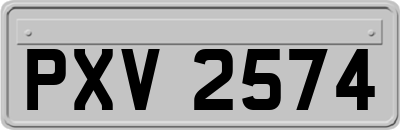 PXV 2574